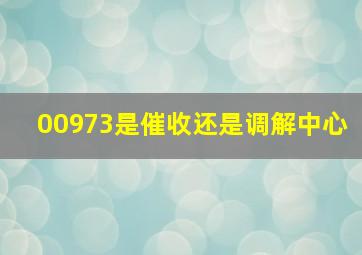 00973是催收还是调解中心